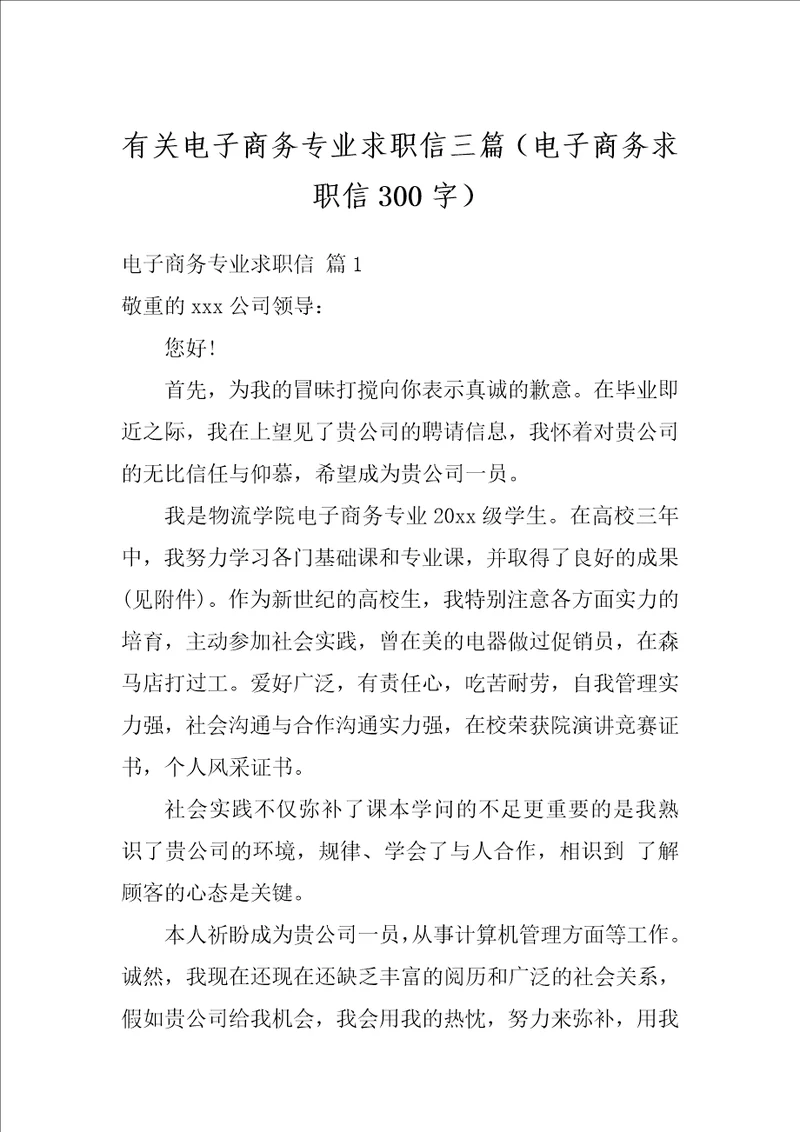 有关电子商务专业求职信三篇（电子商务求职信 300 字）

电子商务专业求职信 篇 1

敬重的 xxx 公司领导：

您好!

首先，为我的冒昧打搅向你表示真诚的歉意。在毕业即近之际，我在上望见了贵公司的聘请信息，我怀着对贵公司的无比信任与仰慕，希望成为贵公司一员。

我是物流学院电子商务专业 20xx 级学生。在高校三年中，我努力学习各门基础课和专业课，并取得了良好的成果(见附件)。作为新世纪的高校生，我特别注意各方面实力的培育，主动参加社会实践，曾在美的电器做过促销员，在森马店打过工。爱好广泛，有责任心，吃苦耐劳，自我管理实力强，社会沟通与合作沟通实力强，在校荣获院演讲竞赛证书，个人风采证书。

社会实践不仅弥补了课本学问的不足更重要的是我熟识了贵公司的环境，规律、学会了与人合作，相识到 了解顾客的心态是关键。

本人祈盼成为贵公司一员，从事计算机管理方面等工作。诚然，我现在还现在还缺乏丰富的阅历和广泛的社会关系，假如贵公司给我机会，我会用我的热忱，努力来弥补，用我